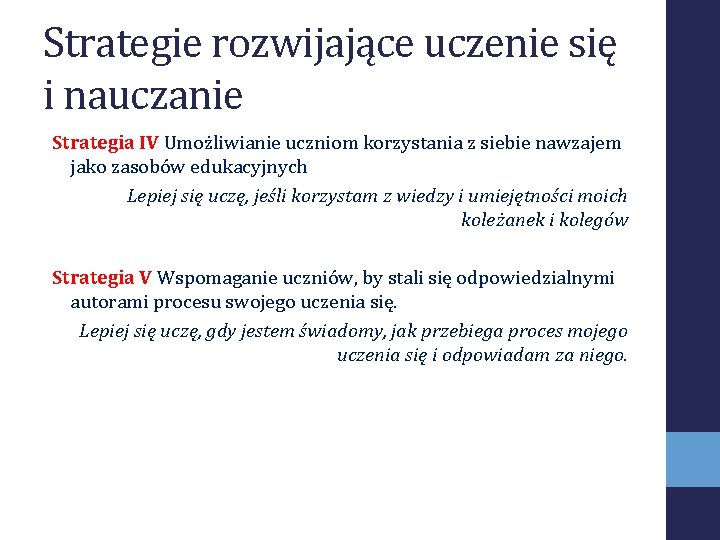 Strategie rozwijające uczenie się i nauczanie

Strategia IV Umożliwianie uczniom korzystania z siebie nawzajem jako zasobów edukacyjnych

Lepiej się uczę, jeśli korzystam z wiedzy i umiejętności moich koleżanek i kolegów

Strategia V Wspomaganie uczniów, by stali się odpowiedzialnymi autorami procesu swojego uczenia się.

Lepiej się uczę, gdy jestem świadomy, jak przebiega proces mojego uczenia się i odpowiadam za niego.